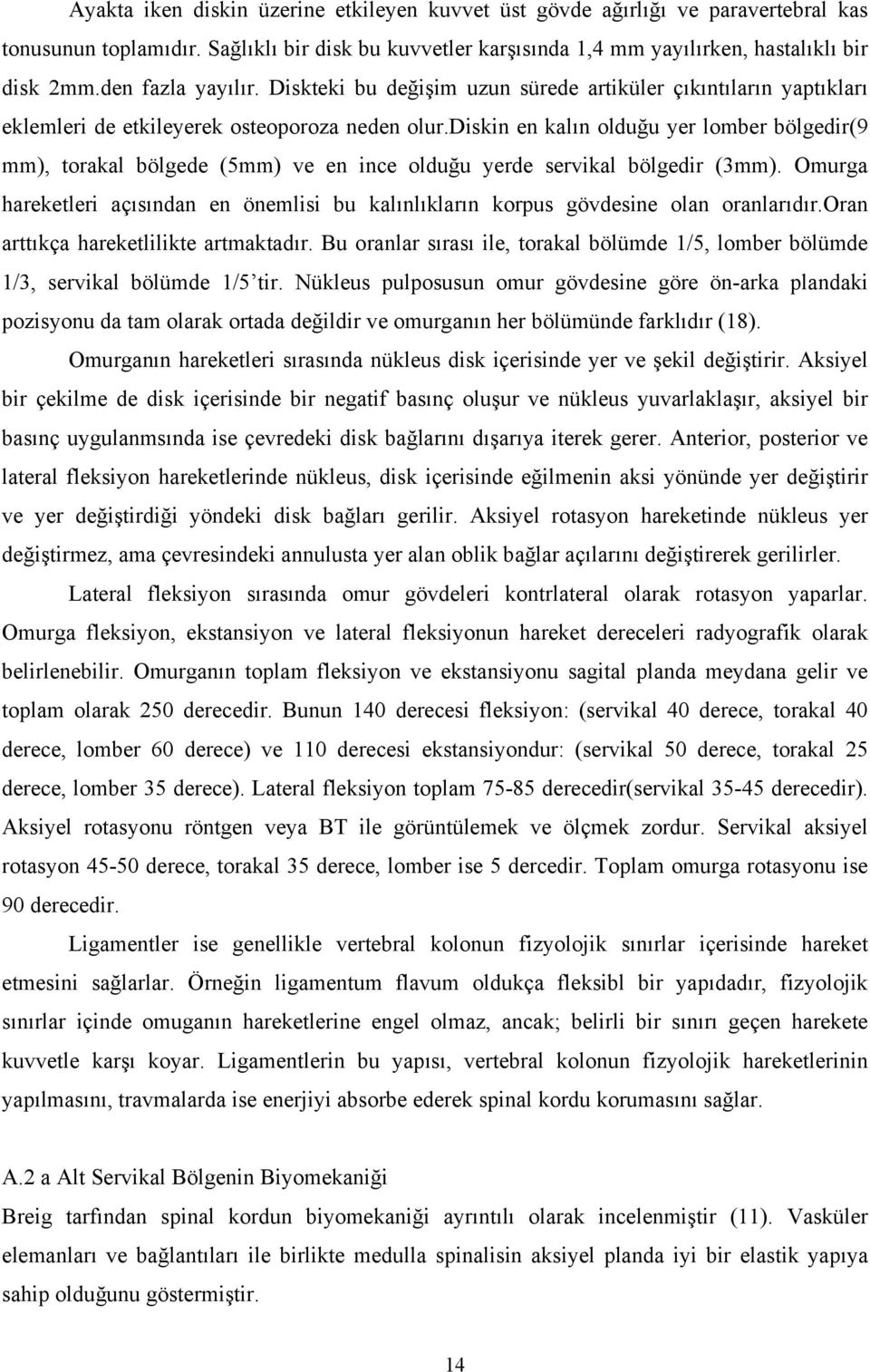 Ayakta iken diskin üzerine etkileyen kuvvet üst gövde ağırlığı ve paravertebral kas tonusunun toplamıdır. Sağlıklı bir disk bu kuvvetler karşısında 1,4 mm yayılırken, hastalıklı bir disk 2mm.den fazla yayılır. Diskteki bu değişim uzun sürede artiküler çıkıntıların yaptıkları eklemleri de etkileyerek osteoporoza neden olur.diskin en kalın olduğu yer lomber bölgedir(9 mm), torakal bölgede (5mm) ve en ince olduğu yerde servikal bölgedir (3mm). Omurga hareketleri açısından en önemlisi bu kalınlıkların korpus gövdesine olan oranlarıdır.oran arttıkça hareketlilikte artmaktadır. Bu oranlar sırası ile, torakal bölümde 1/5, lomber bölümde 1/3, servikal bölümde 1/5'tir. Nükleus pulposusun omur gövdesine göre ön-arka plandaki pozisyonu da tam olarak ortada değildir ve omurganın her bölümünde farklıdır (18).

Omurganın hareketleri sırasında nükleus disk içerisinde yer ve şekil değiştirir. Aksiyel bir çekilme de disk içerisinde bir negatif basınç oluşur ve nükleus yuvarlaklaşır, aksiyel bir basınç uygulanmsında ise çevredeki disk bağlarını dışarıya iterek gerer. Anterior, posterior ve lateral fleksiyon hareketlerinde nükleus, disk içerisinde eğilmenin aksi yönünde yer değiştirir ve yer değiştirdiği yöndeki disk bağları gerilir. Aksiyel rotasyon hareketinde nükleus yer değiştirmez, ama çevresindeki annulusta yer alan oblik bağlar açılarını değiştirerek gerilirler.

Lateral fleksiyon sırasında omur gövdeleri kontrlateral olarak rotasyon yaparlar. Omurga fleksiyon, ekstansiyon ve lateral fleksiyonun hareket dereceleri radyografik olarak belirlenebilir. Omurganın toplam fleksiyon ve ekstansiyonu sagital planda meydana gelir ve toplam olarak 250 derecedir. Bunun 140 derecesi fleksiyon: (servikal 40 derece, torakal 40 derece, lomber 60 derece) ve 110 derecesi ekstansiyondur: (servikal 50 derece, torakal 25 derece, lomber 35 derece). Lateral fleksiyon toplam 75-85 derecedir(servikal 35-45 derecedir). Aksiyel rotasyonu röntgen veya BT ile görüntülemek ve ölçmek zordur. Servikal aksiyel rotasyon 45-50 derece, torakal 35 derece, lomber ise 5 dercedir. Toplam omurga rotasyonu ise 90 derecedir.

Ligamentler ise genellikle vertebral kolonun fizyolojik sınırlar içerisinde hareket etmesini sağlarlar. Örneğin ligamentum flavum oldukça fleksibl bir yapıdadır, fizyolojik sınırlar içinde omuganın hareketlerine engel olmaz, ancak; belirli bir sınırı geçen harekete kuvvetle karşı koyar. Ligamentlerin bu yapısı, vertebral kolonun fizyolojik hareketlerinin yapılmasını, travmalarda ise enerjiyi absorbe ederek spinal kordu korumasını sağlar.

A.2 a Alt Servikal Bölgenin Biyomekaniği
Breig tarfından spinal kordun biyomekaniği ayrıntılı olarak incelenmiştir (11). Vasküler elemanları ve bağlantıları ile birlikte medulla spinalisin aksiyel planda iyi bir elastik yapıya sahip olduğunu göstermiştir.

14